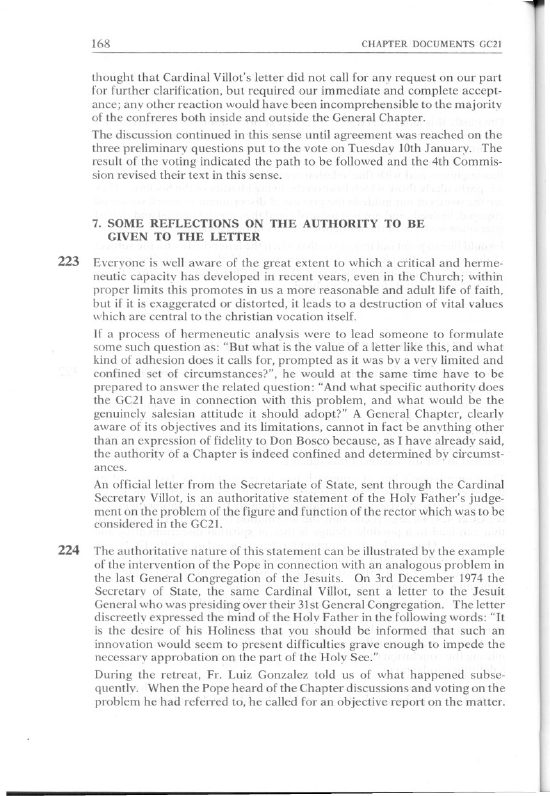 168 CHAPTER DOCUMENTS GC21

thought that Cardinal Villot's letter did not call for any request on our part for further clarification, but required our immediate and complete acceptance; any other reaction would have been incomprehensible to the majority of the confreres both inside and outside the General Chapter.

The discussion continued in this sense until agreement was reached on the three preliminary questions put to the vote on Tuesday 10th January. The result of the voting indicated the path to be followed and the 4th Commission revised their text in this sense.

7. SOME REFLECTIONS ON THE AUTHORITY TO BE GIVEN TO THE LETTER

223 Everyone is well aware of the great extent to which a critical and hermeneutic capacity has developed in recent years, even in the Church; within proper limits this promotes in us a more reasonable and adult life of faith, but if it is exaggerated or distorted, it leads to a destruction of vital values which are central to the christian vocation itself.

If a process of hermeneutic analysis were to lead someone to formulate some such question as: "But what is the value of a letter like this, and what kind of adhesion does it calls for, prompted as it was by a very limited and confined set of circumstances?", he would at the same time have to be prepared to answer the related question: "And what specific authority does the GC21 have in connection with this problem, and what would be the genuinely salesian attitude it should adopt?" A General Chapter, clearly aware of its objectives and its limitations, cannot in fact be anything other than an expression of fidelity to Don Bosco because, as I have already said, the authority of a Chapter is indeed confined and determined by circumstances.

An official letter from the Secretariate of State, sent through the Cardinal Secretary Villot, is an authoritative statement of the Holy Father's judgement on the problem of the figure and function of the rector which was to be considered in the GC21.

224 The authoritative nature of this statement can be illustrated by the example of the intervention of the Pope in connection with an analogous problem in the last General Congregation of the Jesuits. On 3rd December 1974 the Secretary of State, the same Cardinal Villot, sent a letter to the Jesuit General who was presiding over their 31st General Congregation. The letter discreetly expressed the mind of the Holy Father in the following words: "It is the desire of his Holiness that you should be informed that such an innovation would seem to present difficulties grave enough to impede the necessary approbation on the part of the Holy See."

During the retreat, Fr. Luiz Gonzalez told us of what happened subsequently. When the Pope heard of the Chapter discussions and voting on the problem he had referred to, he called for an objective report on the matter.